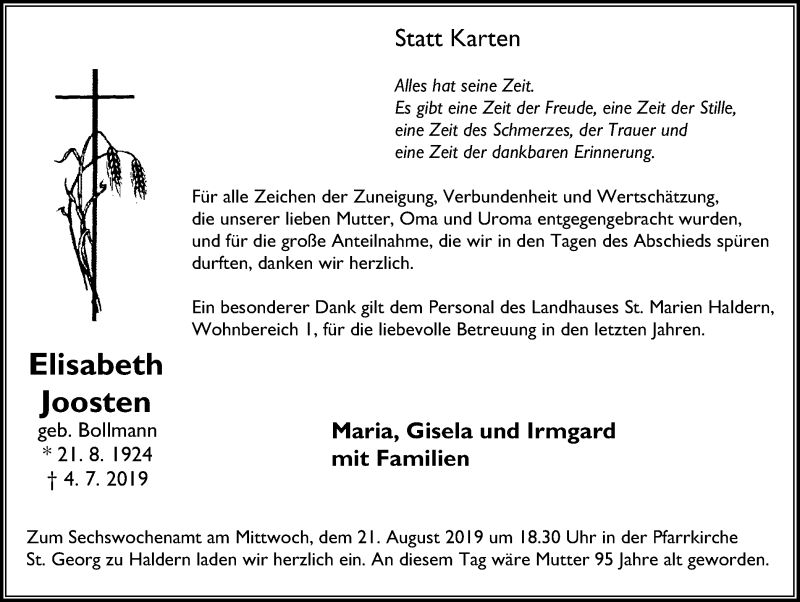 Statt Karten

Alles hat seine Zeit.
Es gibt eine Zeit der Freude, eine Zeit der Stille, eine Zeit des Schmerzes, der Trauer und eine Zeit der dankbaren Erinnerung.

Für alle Zeichen der Zuneigung, Verbundenheit und Wertschätzung, die unserer lieben Mutter, Oma und Uroma entgegengebracht wurden, und für die große Anteilnahme, die wir in den Tagen des Abschieds spüren durften, danken wir herzlich.

Ein besonderer Dank gilt dem Personal des Landhauses St. Marien Haldern, Wohnbereich 1, für die liebevolle Betreuung in den letzten Jahren.

Elisabeth
Joosten
geb. Bollmann
* 21. 8. 1924
† 4. 7. 2019

Maria, Gisela und Irmgard
mit Familien

Zum Sechswochenamt am Mittwoch, dem 21. August 2019 um 18.30 Uhr in der Pfarrkirche St. Georg zu Haldern laden wir herzlich ein. An diesem Tag wäre Mutter 95 Jahre alt geworden.